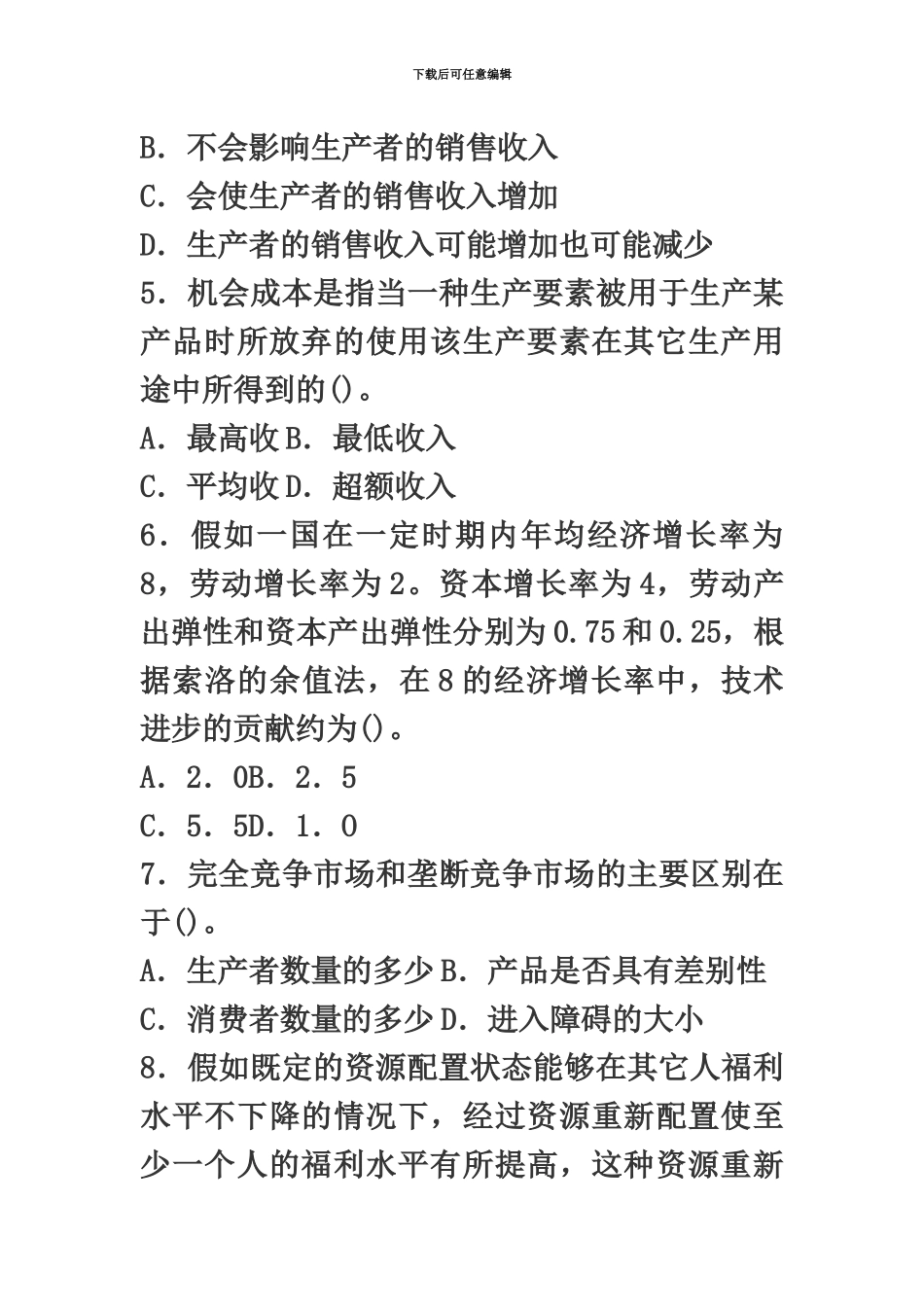 下载后可任意编辑

B．不会影响生产者的销售收入

C．会使生产者的销售收入增加

D．生产者的销售收入可能增加也可能减少

5．机会成本是指当一种生产要素被用于生产某产品时所放弃的使用该生产要素在其它生产用途中所得到的()。

A．最高收B．最低收入

C．平均收D．超额收入

6．假如一国在一定时期内年均经济增长率为8，劳动增长率为2。资本增长率为4，劳动产出弹性和资本产出弹性分别为0.75和0.25，根据索洛的余值法，在8的经济增长率中，技术进步的贡献约为()。

A．2．0B．2．5

C．5．5D．1．0

7．完全竞争市场和垄断竞争市场的主要区别在于()。

A．生产者数量的多少B．产品是否具有差别性

C．消费者数量的多少D．进入障碍的大小

8．假如既定的资源配置状态能够在其它人福利水平不下降的情况下，经过资源重新配置使至少一个人的福利水平有所提高，这种资源重新